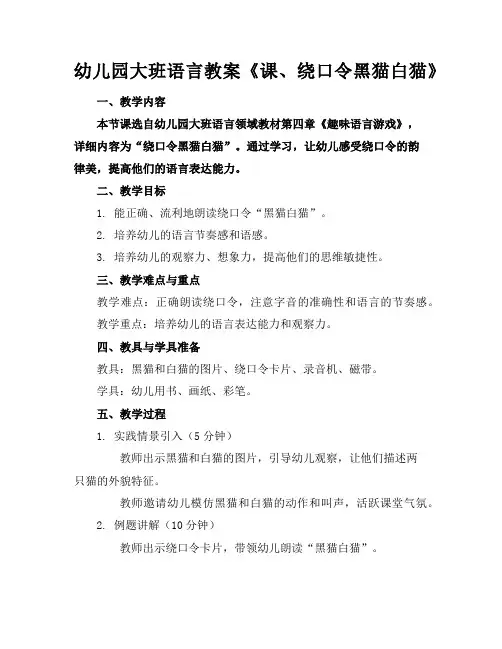 幼儿园大班语言教案《课、绕口令黑猫白猫》

一、教学内容

本节课选自幼儿园大班语言领域教材第四章《趣味语言游戏》，详细内容为“绕口令黑猫白猫”。通过学习，让幼儿感受绕口令的韵律美，提高他们的语言表达能力。

二、教学目标

1. 能正确、流利地朗读绕口令“黑猫白猫”。

2. 培养幼儿的语言节奏感和语感。

3. 培养幼儿的观察力、想象力，提高他们的思维敏捷性。

三、教学难点与重点

教学难点：正确朗读绕口令，注意字音的准确性和语言的节奏感。

教学重点：培养幼儿的语言表达能力和观察力。

四、教具与学具准备

教具：黑猫和白猫的图片、绕口令卡片、录音机、磁带。

学具：幼儿用书、画纸、彩笔。

五、教学过程

1. 实践情景引入（5 分钟）

教师出示黑猫和白猫的图片，引导幼儿观察，让他们描述两只猫的外貌特征。

教师邀请幼儿模仿黑猫和白猫的动作和叫声，活跃课堂气氛。

2. 例题讲解（10 分钟）

教师出示绕口令卡片，带领幼儿朗读“黑猫白猫”。